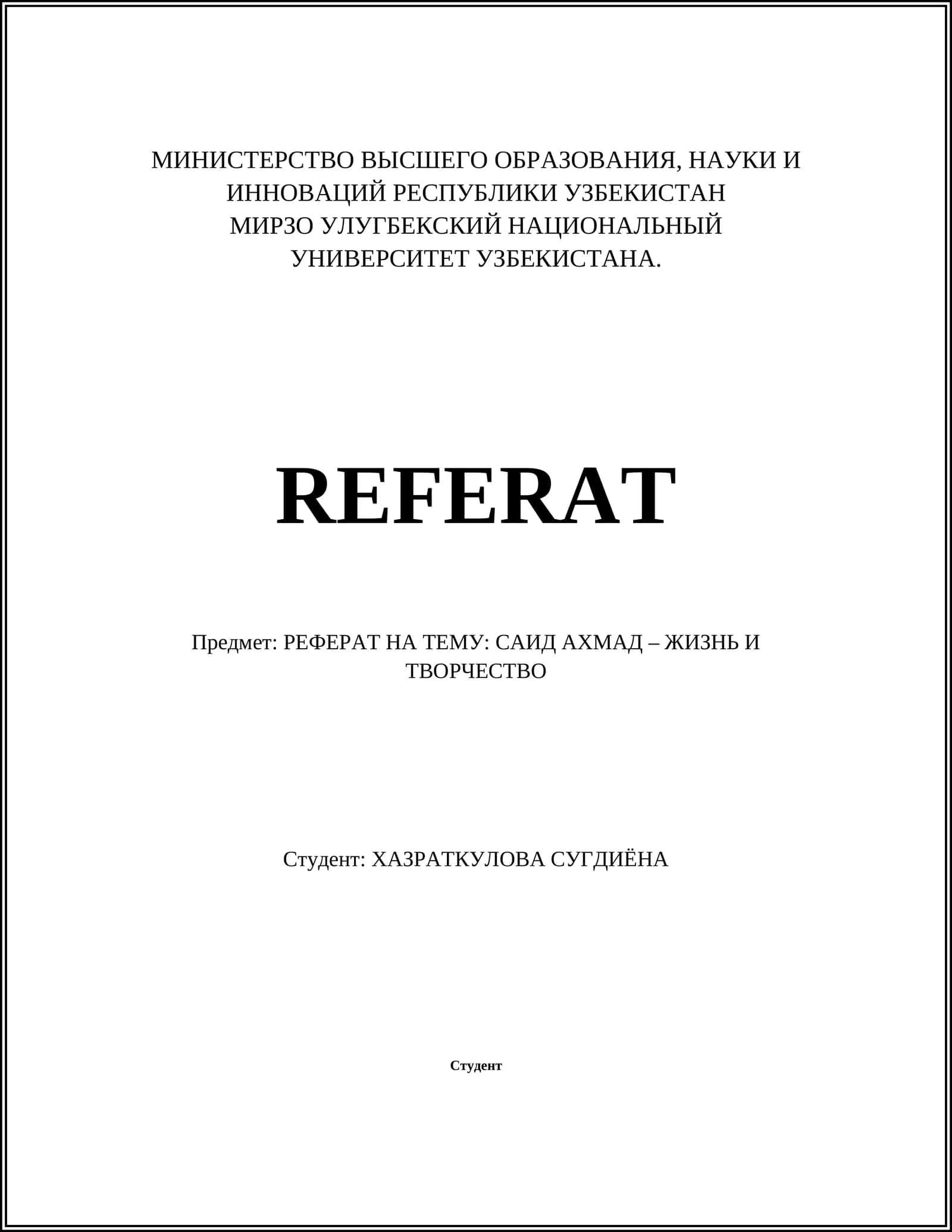 МИНИСТЕРСТВО ВЫСШЕГО ОБРАЗОВАНИЯ, НАУКИ И ИННОВАЦИЙ РЕСПУБЛИКИ УЗБЕКИСТАН
МИРЗО УЛУГБЕКСКИЙ НАЦИОНАЛЬНЫЙ УНИВЕРСИТЕТ УЗБЕКИСТАНА.

REFERAT

Предмет: РЕФЕРАТ НА ТЕМУ: САИД АХМАД – ЖИЗНЬ И ТВОРЧЕСТВО

Студент: ХАЗРАТКУЛОВА СУГДИЁНА

Студент